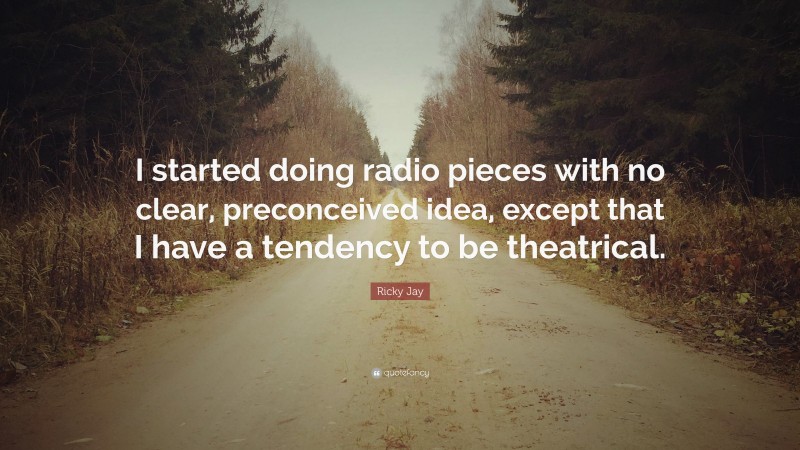 I started doing radio pieces with no clear, preconceived idea, except that I have a tendency to be theatrical.

Ricky Jay

quotefancy